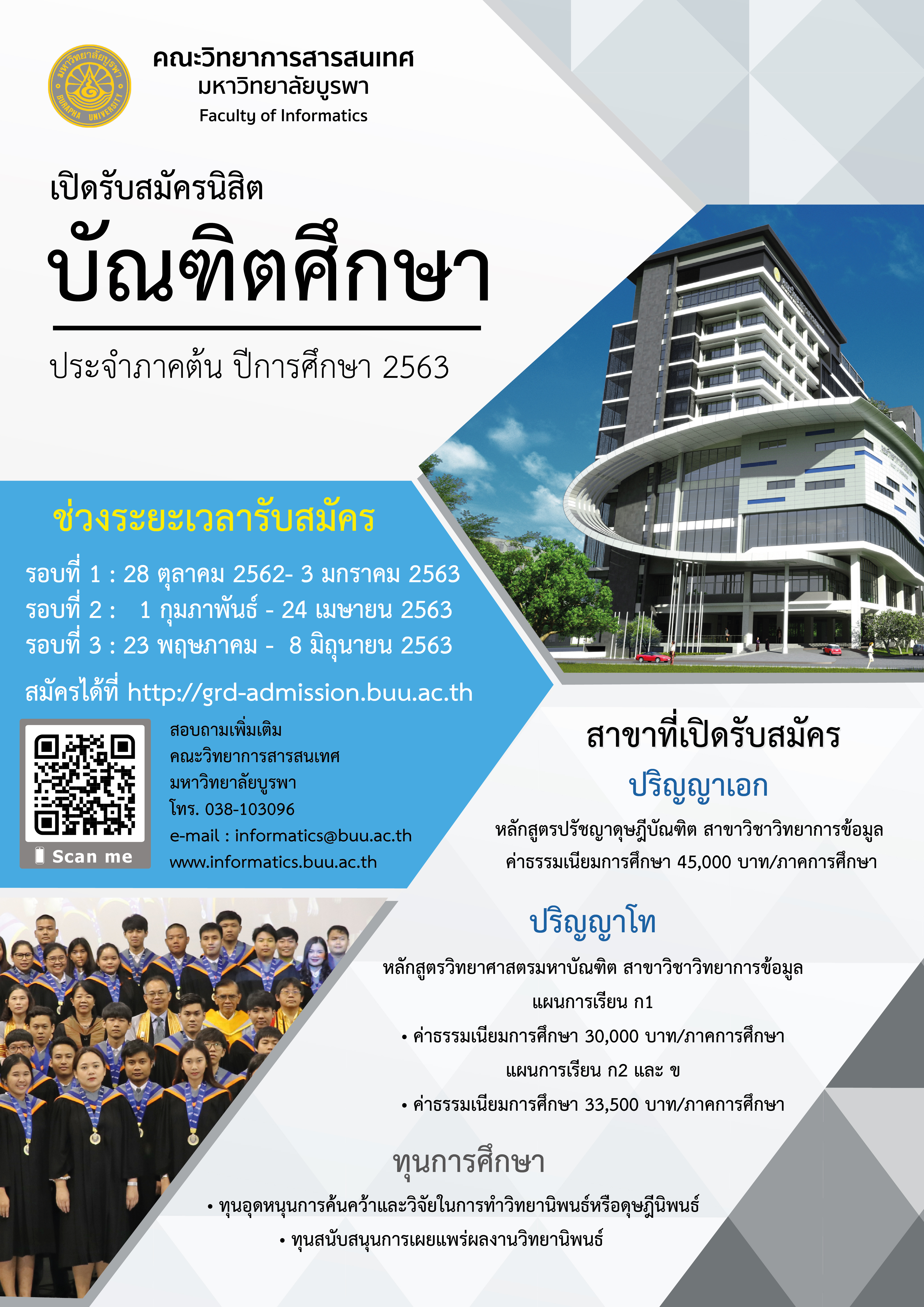 มหาวิทยาลัยบูรพา
BURAPHA UNIVERSITY

คณะวิทยาการสารสนเทศ
มหาวิทยาลัยบูรพา
Faculty of Informatics

เปิดรับสมัครนิสิต

บัณฑิตศึกษา

ประจำภาคต้น ปีการศึกษา 2563

ช่วงระยะเวลารับสมัคร

รอบที่ 1 : 28 ตุลาคม 2562- 3 มกราคม 2563
รอบที่ 2 : 1 กุมภาพันธ์ - 24 เมษายน 2563
รอบที่ 3 : 23 พฤษภาคม - 8 มิถุนายน 2563

สมัครได้ที่ http://grd-admission.buu.ac.th

Scan me

สอบถามเพิ่มเติม
คณะวิทยาการสารสนเทศ
มหาวิทยาลัยบูรพา
โทร. 038-103096
e-mail : informatics@buu.ac.th
www.informatics.buu.ac.th

สาขาที่เปิดรับสมัคร

ปริญญาเอก

หลักสูตรปรัชญาดุษฎีบัณฑิต สาขาวิชาวิทยาการข้อมูล
ค่าธรรมเนียมการศึกษา 45,000 บาท/ภาคการศึกษา

ปริญญาโท

หลักสูตรวิทยาศาสตรมหาบัณฑิต สาขาวิชาวิทยาการข้อมูล
แผนการเรียน ก1
• ค่าธรรมเนียมการศึกษา 30,000 บาท/ภาคการศึกษา
แผนการเรียน ก2 และ ข
• ค่าธรรมเนียมการศึกษา 33,500 บาท/ภาคการศึกษา

ทุนการศึกษา

• ทุนอุดหนุนการค้นคว้าและวิจัยในการทำวิทยานิพนธ์หรือดุษฎีนิพนธ์
• ทุนสนับสนุนการเผยแพร่ผลงานวิทยานิพนธ์